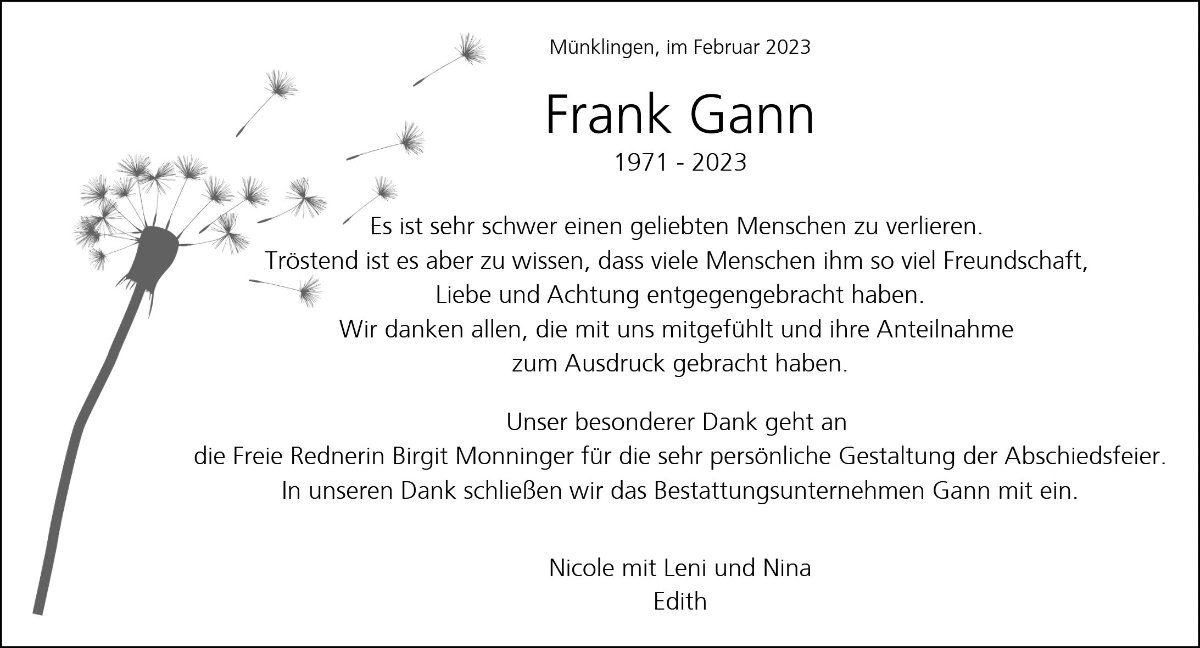 Münklingen, im Februar 2023

Frank Gann

1971 - 2023

Es ist sehr schwer einen geliebten Menschen zu verlieren. Tröstend ist es aber zu wissen, dass viele Menschen ihm so viel Freundschaft, Liebe und Achtung entgegengebracht haben. Wir danken allen, die mit uns mitgefühlt und ihre Anteilnahme zum Ausdruck gebracht haben.

Unser besonderer Dank geht an die Freie Rednerin Birgit Monninger für die sehr persönliche Gestaltung der Abschiedsfeier. In unseren Dank schließen wir das Bestattungsunternehmen Gann mit ein.

Nicole mit Leni und Nina
Edith